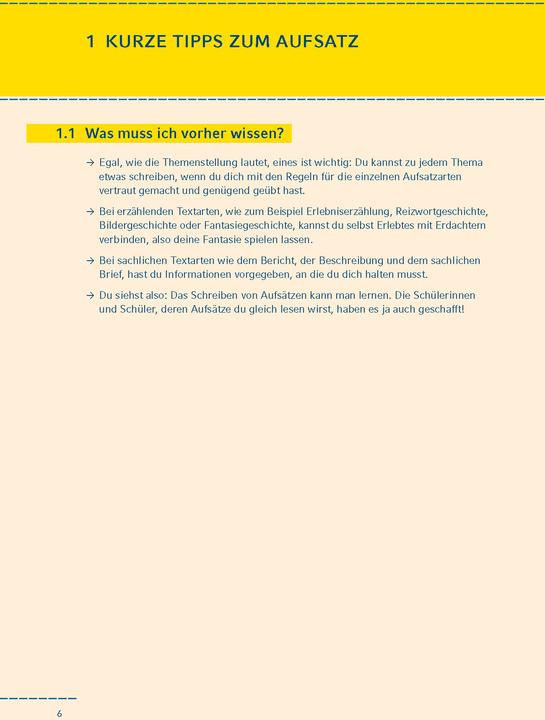 1 KURZE TIPPS ZUM AUFSATZ

1.1 Was muss ich vorher wissen?

→ Egal, wie die Themenstellung lautet, eines ist wichtig: Du kannst zu jedem Thema etwas schreiben, wenn du dich mit den Regeln für die einzelnen Aufsatzarten vertraut gemacht und genügend geübt hast.

→ Bei erzählenden Textarten, wie zum Beispiel Erlebniserzählung, Reizwortgeschichte, Bildergeschichte oder Fantasiegeschichte, kannst du selbst Erlebtes mit Erdachtem verbinden, also deine Fantasie spielen lassen.

→ Bei sachlichen Textarten wie dem Bericht, der Beschreibung und dem sachlichen Brief, hast du Informationen vorgegeben, an die du dich halten musst.

→ Du siehst also: Das Schreiben von Aufsätzen kann man lernen. Die Schülerinnen und Schüler, deren Aufsätze du gleich lesen wirst, haben es ja auch geschafft!

6